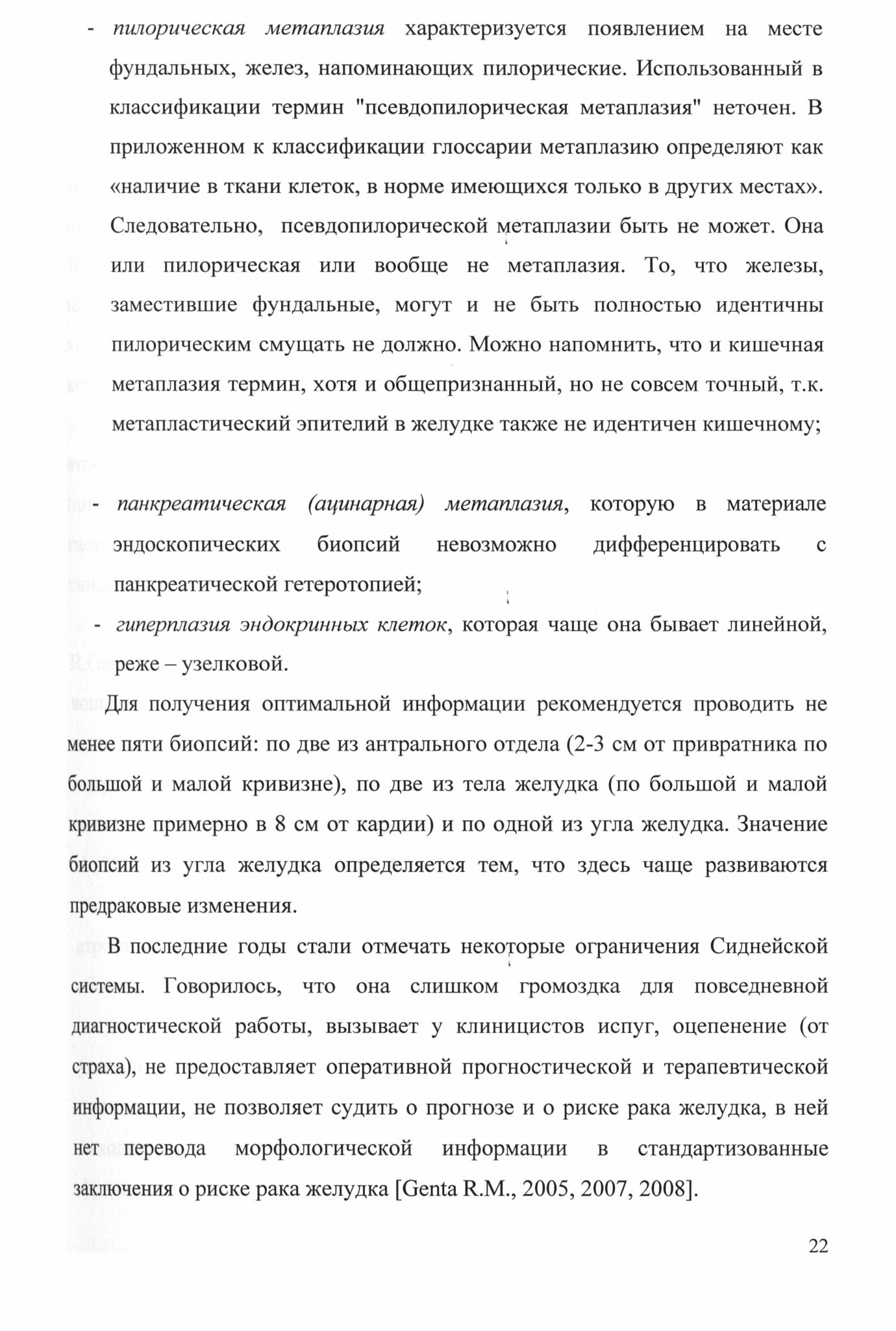 - пилорическая метаплазия характеризуется появлением на месте фундальных, желез, напоминающих пилорические. Использованный в классификации термин "псевдопилорическая метаплазия" неточен. В приложенном к классификации глоссарии метаплазию определяют как «наличие в ткани клеток, в норме имеющихся только в других местах». Следовательно, псевдопилорической метаплазии быть не может. Она или пилорическая или вообще не метаплазия. То, что железы, заместившие фундальные, могут и не быть полностью идентичны пилорическим смущать не должно. Можно напомнить, что и кишечная метаплазия термин, хотя и общепризнанный, но не совсем точный, т.к. метапластический эпителий в желудке также не идентичен кишечному;

- панкреатическая (ацинарная) метаплазия, которую в материале эндоскопических биопсий невозможно дифференцировать с панкреатической гетеротопией;

- гиперплазия эндокринных клеток, которая чаще она бывает линейной, реже – узелковой.

Для получения оптимальной информации рекомендуется проводить не менее пяти биопсий: по две из антрального отдела (2-3 см от привратника по большой и малой кривизне), по две из тела желудка (по большой и малой кривизне примерно в 8 см от кардии) и по одной из угла желудка. Значение биопсий из угла желудка определяется тем, что здесь чаще развиваются предраковые изменения.

В последние годы стали отмечать некоторые ограничения Сиднейской системы. Говорилось, что она слишком громоздка для повседневной диагностической работы, вызывает у клиницистов испуг, оцепенение (от страха), не предоставляет оперативной прогностической и терапевтической информации, не позволяет судить о прогнозе и о риске рака желудка, в ней нет перевода морфологической информации в стандартизованные заключения о риске рака желудка [Genta R.M., 2005, 2007, 2008].

22